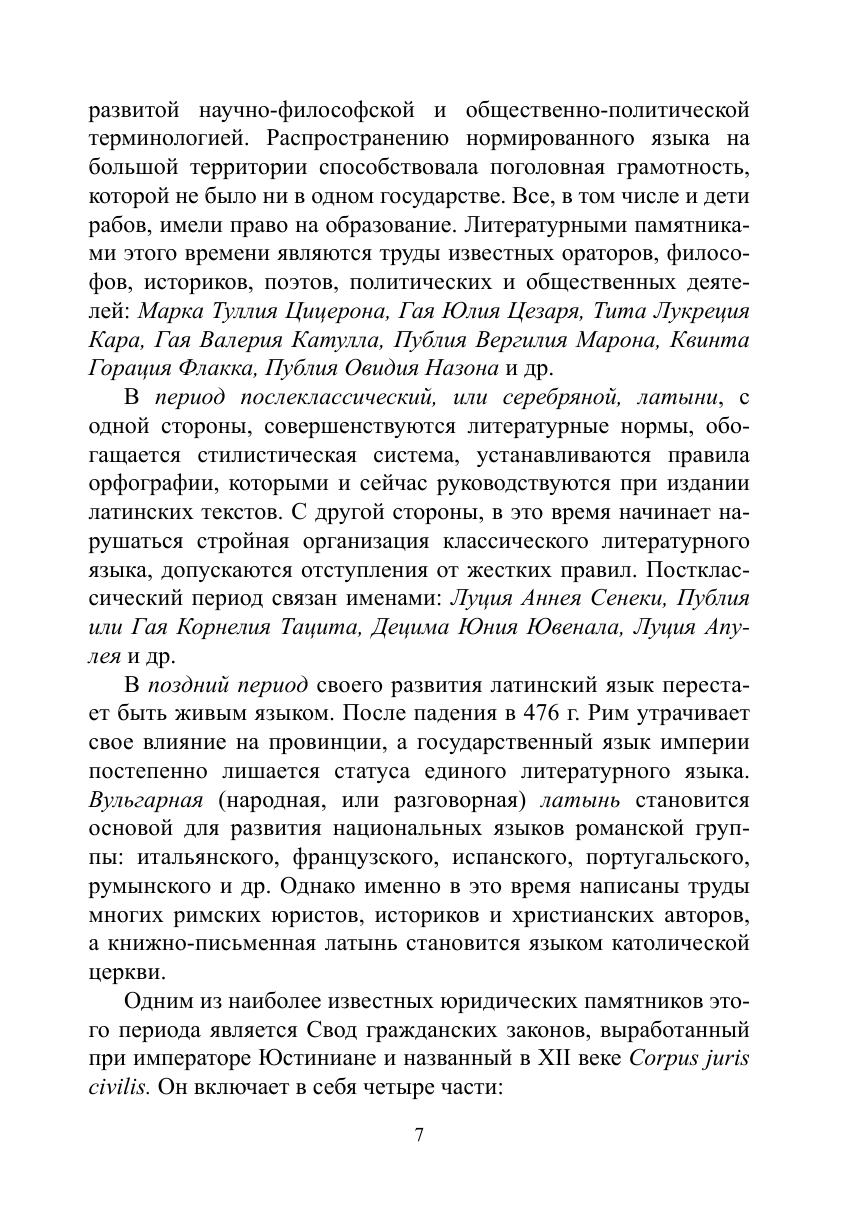 развитой научно-философской и общественно-политической терминологией. Распространению нормированного языка на большой территории способствовала поголовная грамотность, которой не было ни в одном государстве. Все, в том числе и дети рабов, имели право на образование. Литературными памятниками этого времени являются труды известных ораторов, философов, историков, поэтов, политических и общественных деятелей: Марка Туллия Цицерона, Гая Юлия Цезаря, Тита Лукреция Кара, Гая Валерия Катулла, Публия Вергилия Марона, Квинта Горация Флакка, Публия Овидия Назона и др.

В период послеклассический, или серебряной, латыни, с одной стороны, совершенствуются литературные нормы, обогащается стилистическая система, устанавливаются правила орфографии, которыми и сейчас руководствуются при издании латинских текстов. С другой стороны, в это время начинает нарушаться стройная организация классического литературного языка, допускаются отступления от жестких правил. Постклассический период связан именами: Луция Аннея Сенеки, Публия или Гая Корнелия Тацита, Децима Юния Ювенала, Луция Апулея и др.

В поздний период своего развития латинский язык перестает быть живым языком. После падения в 476 г. Рим утрачивает свое влияние на провинции, а государственный язык империи постепенно лишается статуса единого литературного языка. Вульгарная (народная, или разговорная) латынь становится основой для развития национальных языков романской группы: итальянского, французского, испанского, португальского, румынского и др. Однако именно в это время написаны труды многих римских юристов, историков и христианских авторов, а книжно-письменная латынь становится языком католической церкви.

Одним из наиболее известных юридических памятников этого периода является Свод гражданских законов, выработанный при императоре Юстиниане и названный в XII веке Corpus juris civilis. Он включает в себя четыре части:

7